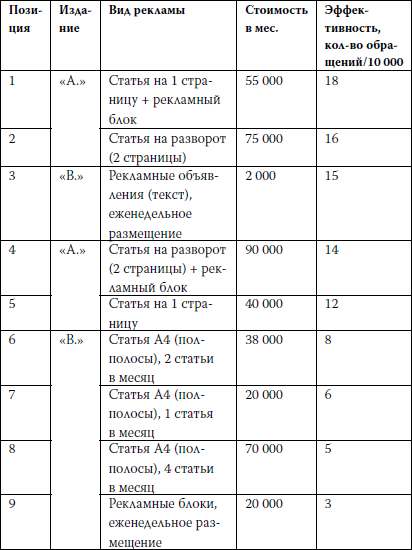 | Позиция | Издание | Вид рекламы | Стоимость в мес. | Эффективность, кол-во обращений/10 000 |
|---|---|---|---|---|
| 1 | «А.» | Статья на 1 страницу + рекламный блок | 55 000 | 18 |
| 2 | | Статья на разворот (2 страницы) | 75 000 | 16 |
| 3 | «В.» | Рекламные объявления (текст), еженедельное размещение | 2 000 | 15 |
| 4 | «А.» | Статья на разворот (2 страницы) + рекламный блок | 90 000 | 14 |
| 5 | | Статья на 1 страницу | 40 000 | 12 |
| 6 | «В.» | Статья А4 (полполосы), 2 статьи в месяц | 38 000 | 8 |
| 7 | | Статья А4 (полполосы), 1 статья в месяц | 20 000 | 6 |
| 8 | | Статья А4 (полполосы), 4 статьи в месяц | 70 000 | 5 |
| 9 | | Рекламные блоки, еженедельное размещение | 20 000 | 3 |